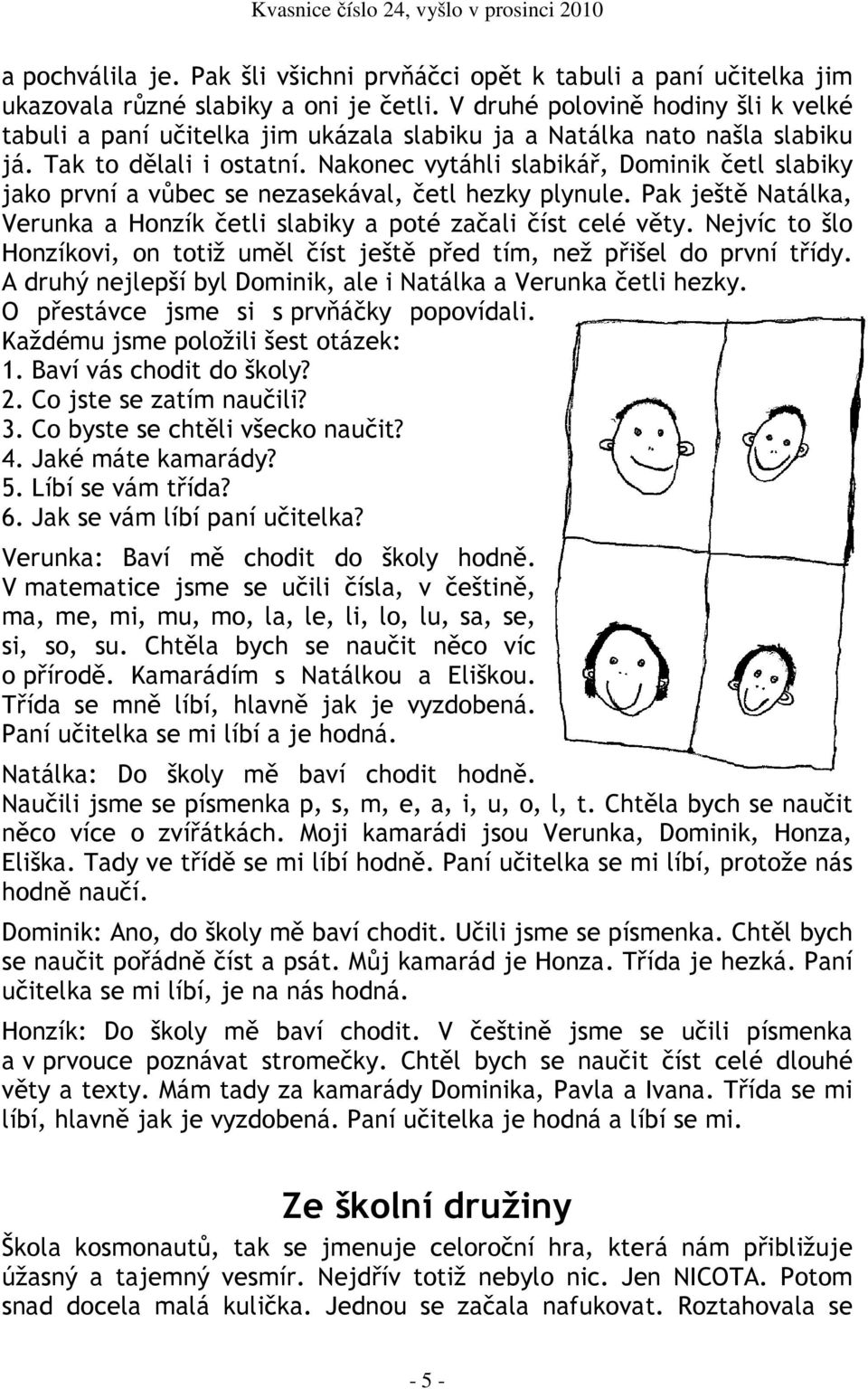 Kvasnice číslo 24, vyšlo v prosinci 2010

a pochválila je. Pak šli všichni prvňáčci opět k tabuli a paní učitelka jim ukazovala různé slabiky a oni je četli. V druhé polovině hodiny šli k velké tabuli a paní učitelka jim ukázala slabiku ja a Natálka nato našla slabiku já. Tak to dělali i ostatní. Nakonec vytáhli slabikář, Dominik četl slabiky jako první a vůbec se nezasekával, četl hezky plynule. Pak ještě Natálka, Verunka a Honzík četli slabiky a poté začali číst celé věty. Nejvíc to šlo Honzíkovi, on totiž uměl číst ještě před tím, než přišel do první třídy. A druhý nejlepší byl Dominik, ale i Natálka a Verunka četli hezky.

O přestávce jsme si s prvňáčky popovídali. Každému jsme položili šest otázek:
1. Baví vás chodit do školy?
2. Co jste se zatím naučili?
3. Co byste se chtěli všecko naučit?
4. Jaké máte kamarády?
5. Líbí se vám třída?
6. Jak se vám líbí paní učitelka?

Verunka: Baví mě chodit do školy hodně. V matematice jsme se učili čísla, v češtině, ma, me, mi, mu, mo, la, le, li, lo, lu, sa, se, si, so, su. Chtěla bych se naučit něco víc o přírodě. Kamarádím s Natálkou a Eliškou. Třída se mně líbí, hlavně jak je vyzdobená. Paní učitelka se mi líbí a je hodná.

Natálka: Do školy mě baví chodit hodně. Naučili jsme se písmenka p, s, m, e, a, i, u, o, l, t. Chtěla bych se naučit něco více o zvířátkách. Moji kamarádi jsou Verunka, Dominik, Honza, Eliška. Tady ve třídě se mi líbí hodně. Paní učitelka se mi líbí, protože nás hodně naučí.

Dominik: Ano, do školy mě baví chodit. Učili jsme se písmenka. Chtěl bych se naučit pořádně číst a psát. Můj kamarád je Honza. Třída je hezká. Paní učitelka se mi líbí, je na nás hodná.

Honzík: Do školy mě baví chodit. V češtině jsme se učili písmenka a v prvouce poznávat stromečky. Chtěl bych se naučit číst celé dlouhé věty a texty. Mám tady za kamarády Dominika, Pavla a Ivana. Třída se mi líbí, hlavně jak je vyzdobená. Paní učitelka je hodná a líbí se mi.

Ze školní družiny

Škola kosmonautů, tak se jmenuje celoroční hra, která nám přibližuje úžasný a tajemný vesmír. Nejdřív totiž nebylo nic. Jen NICOTA. Potom snad docela malá kulička. Jednou se začala nafukovat. Roztahovala se

- 5 -